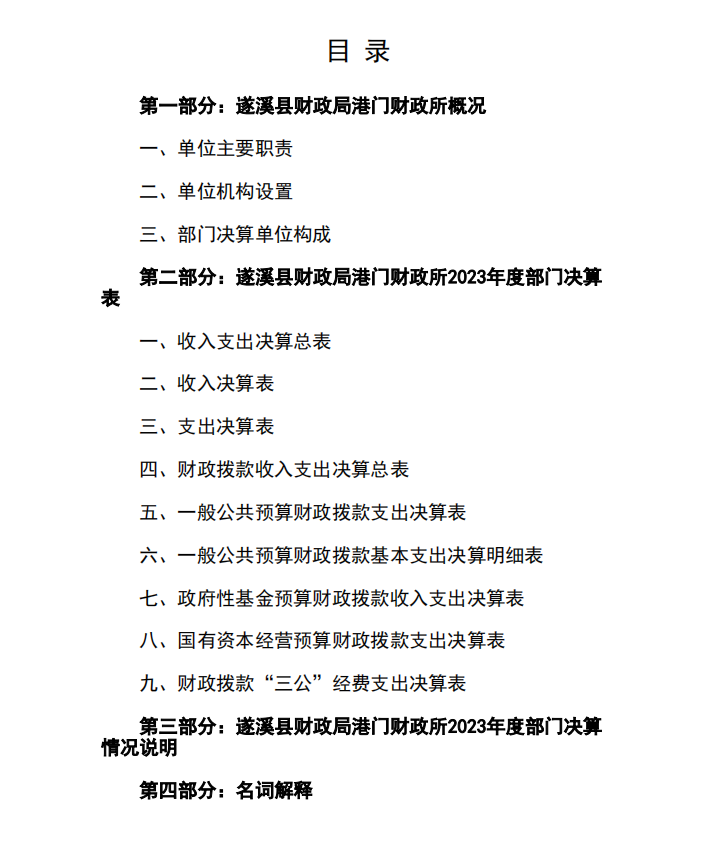 目 录

第一部分：遂溪县财政局港门财政所概况

一、单位主要职责

二、单位机构设置

三、部门决算单位构成

第二部分：遂溪县财政局港门财政所2023年度部门决算表

一、收入支出决算总表

二、收入决算表

三、支出决算表

四、财政拨款收入支出决算总表

五、一般公共预算财政拨款支出决算表

六、一般公共预算财政拨款基本支出决算明细表

七、政府性基金预算财政拨款收入支出决算表

八、国有资本经营预算财政拨款支出决算表

九、财政拨款“三公”经费支出决算表

第三部分：遂溪县财政局港门财政所2023年度部门决算情况说明

第四部分：名词解释